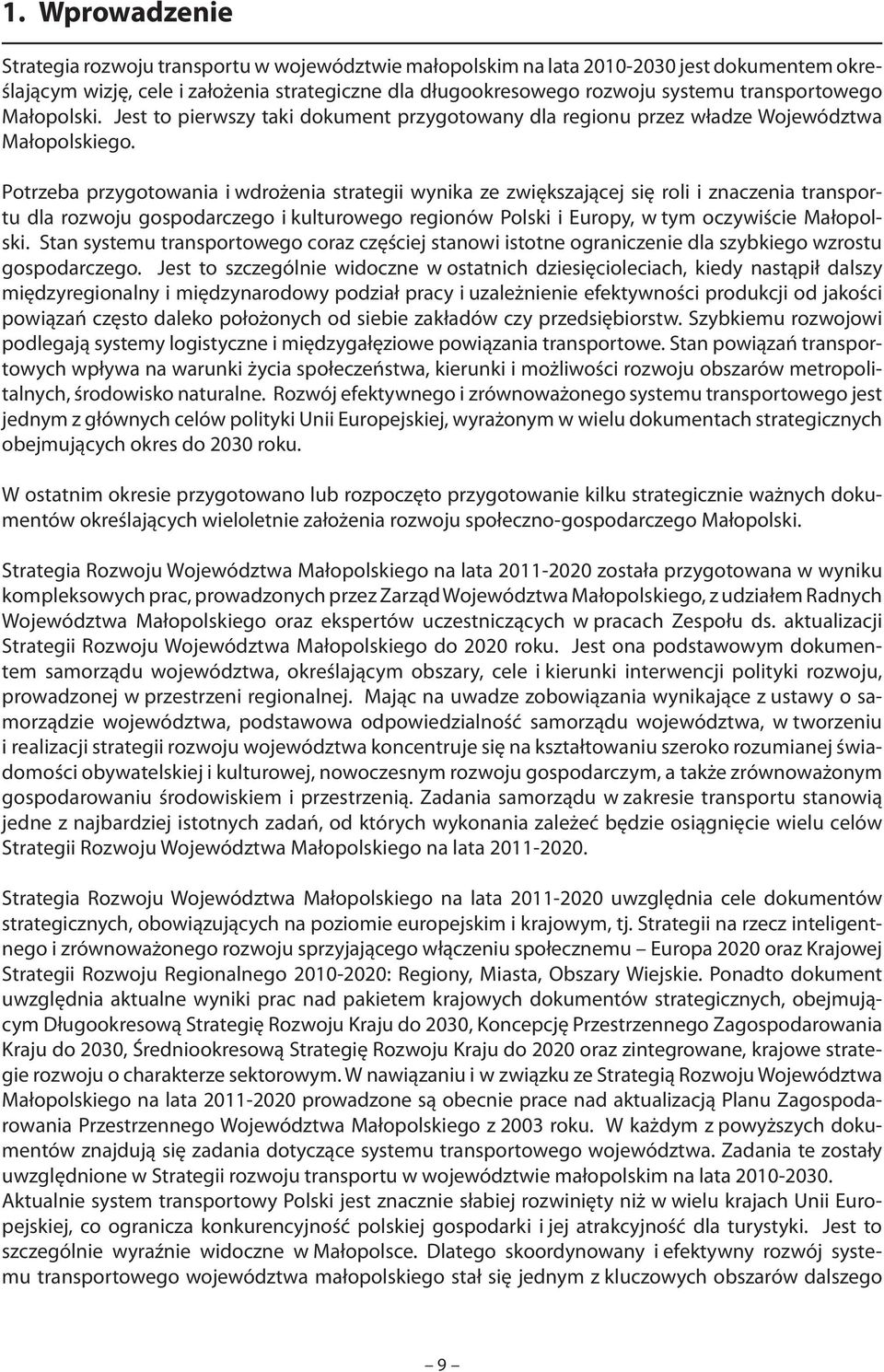 1. Wprowadzenie

Strategia rozwoju transportu w województwie małopolskim na lata 2010-2030 jest dokumentem określającym wizję, cele i założenia strategiczne dla długookresowego rozwoju systemu transportowego Małopolski. Jest to pierwszy taki dokument przygotowany dla regionu przez władze Województwa Małopolskiego.

Potrzeba przygotowania i wdrożenia strategii wynika ze zwiększającej się roli i znaczenia transportu dla rozwoju gospodarczego i kulturowego regionów Polski i Europy, w tym oczywiście Małopolski. Stan systemu transportowego coraz częściej stanowi istotne ograniczenie dla szybkiego wzrostu gospodarczego. Jest to szczególnie widoczne w ostatnich dziesięcioleciach, kiedy nastąpił dalszy międzyregionalny i międzynarodowy podział pracy i uzależnienie efektywności produkcji od jakości powiązań często daleko położonych od siebie zakładów czy przedsiębiorstw. Szybkiemu rozwojowi podlegają systemy logistyczne i międzygałęziowe powiązania transportowe. Stan powiązań transportowych wpływa na warunki życia społeczeństwa, kierunki i możliwości rozwoju obszarów metropolitalnych, środowisko naturalne. Rozwój efektywnego i zrównoważonego systemu transportowego jest jednym z głównych celów polityki Unii Europejskiej, wyrażonym w wielu dokumentach strategicznych obejmujących okres do 2030 roku.

W ostatnim okresie przygotowano lub rozpoczęto przygotowanie kilku strategicznie ważnych dokumentów określających wieloletnie założenia rozwoju społeczno-gospodarczego Małopolski.

Strategia Rozwoju Województwa Małopolskiego na lata 2011-2020 została przygotowana w wyniku kompleksowych prac, prowadzonych przez Zarząd Województwa Małopolskiego, z udziałem Radnych Województwa Małopolskiego oraz ekspertów uczestniczących w pracach Zespołu ds. aktualizacji Strategii Rozwoju Województwa Małopolskiego do 2020 roku. Jest ona podstawowym dokumentem samorządu województwa, określającym obszary, cele i kierunki interwencji polityki rozwoju, prowadzonej w przestrzeni regionalnej. Mając na uwadze zobowiązania wynikające z ustawy o samorządzie województwa, podstawowa odpowiedzialność samorządu województwa, w tworzeniu i realizacji strategii rozwoju województwa koncentruje się na kształtowaniu szeroko rozumianej świadomości obywatelskiej i kulturowej, nowoczesnym rozwoju gospodarczym, a także zrównoważonym gospodarowaniu środowiskiem i przestrzenią. Zadania samorządu w zakresie transportu stanowią jedne z najbardziej istotnych zadań, od których wykonania zależeć będzie osiągnięcie wielu celów Strategii Rozwoju Województwa Małopolskiego na lata 2011-2020.

Strategia Rozwoju Województwa Małopolskiego na lata 2011-2020 uwzględnia cele dokumentów strategicznych, obowiązujących na poziomie europejskim i krajowym, tj. Strategii na rzecz inteligentnego i zrównoważonego rozwoju sprzyjającego włączeniu społecznemu – Europa 2020 oraz Krajowej Strategii Rozwoju Regionalnego 2010-2020: Regiony, Miasta, Obszary Wiejskie. Ponadto dokument uwzględnia aktualne wyniki prac nad pakietem krajowych dokumentów strategicznych, obejmującym Długookresową Strategię Rozwoju Kraju do 2030, Koncepcję Przestrzennego Zagospodarowania Kraju do 2030, Średniookresową Strategię Rozwoju Kraju do 2020 oraz zintegrowane, krajowe strategie rozwoju o charakterze sektorowym. W nawiązaniu i w związku ze Strategią Rozwoju Województwa Małopolskiego na lata 2011-2020 prowadzone są obecnie prace nad aktualizacją Planu Zagospodarowania Przestrzennego Województwa Małopolskiego z 2003 roku. W każdym z powyższych dokumentów znajdują się zadania dotyczące systemu transportowego województwa. Zadania te zostały uwzględnione w Strategii rozwoju transportu w województwie małopolskim na lata 2010-2030.
Aktualnie system transportowy Polski jest znacznie słabiej rozwinięty niż w wielu krajach Unii Europejskiej, co ogranicza konkurencyjność polskiej gospodarki i jej atrakcyjność dla turystyki. Jest to szczególnie wyraźnie widoczne w Małopolsce. Dlatego skoordynowany i efektywny rozwój systemu transportowego województwa małopolskiego stał się jednym z kluczowych obszarów dalszego

– 9 –